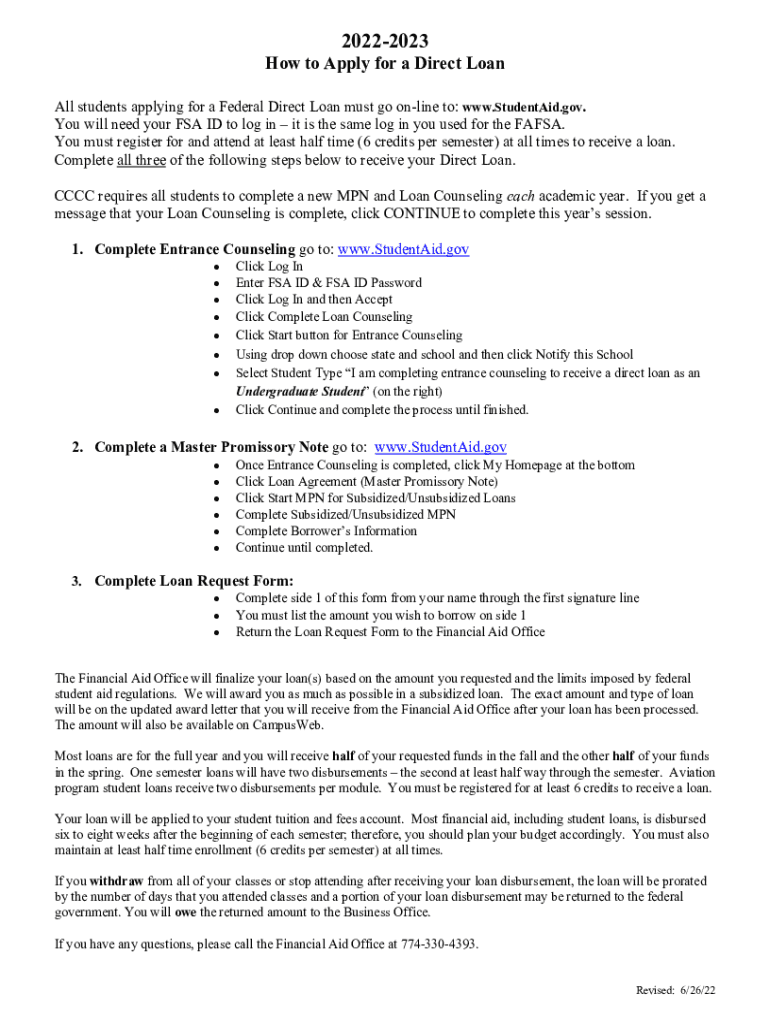 2022-2023
How to Apply for a Direct Loan

All students applying for a Federal Direct Loan must go on-line to: www.StudentAid.gov.
You will need your FSA ID to log in – it is the same log in you used for the FAFSA.
You must register for and attend at least half time (6 credits per semester) at all times to receive a loan.
Complete all three of the following steps below to receive your Direct Loan.

CCCC requires all students to complete a new MPN and Loan Counseling each academic year. If you get a message that your Loan Counseling is complete, click CONTINUE to complete this year's session.

1. Complete Entrance Counseling go to: www.StudentAid.gov
- Click Log In
- Enter FSA ID & FSA ID Password
- Click Log In and then Accept
- Click Complete Loan Counseling
- Click Start button for Entrance Counseling
- Using drop down choose state and school and then click Notify this School
- Select Student Type "I am completing entrance counseling to receive a direct loan as an Undergraduate Student" (on the right)
- Click Continue and complete the process until finished.

2. Complete a Master Promissory Note go to: www.StudentAid.gov
- Once Entrance Counseling is completed, click My Homepage at the bottom
- Click Loan Agreement (Master Promissory Note)
- Click Start MPN for Subsidized/Unsubsidized Loans
- Complete Subsidized/Unsubsidized MPN
- Complete Borrower's Information
- Continue until completed.

3. Complete Loan Request Form:
- Complete side 1 of this form from your name through the first signature line
- You must list the amount you wish to borrow on side 1
- Return the Loan Request Form to the Financial Aid Office

The Financial Aid Office will finalize your loan(s) based on the amount you requested and the limits imposed by federal student aid regulations. We will award you as much as possible in a subsidized loan. The exact amount and type of loan will be on the updated award letter that you will receive from the Financial Aid Office after your loan has been processed. The amount will also be available on CampusWeb.

Most loans are for the full year and you will receive half of your requested funds in the fall and the other half of your funds in the spring. One semester loans will have two disbursements – the second at least half way through the semester. Aviation program student loans receive two disbursements per module. You must be registered for at least 6 credits to receive a loan.

Your loan will be applied to your student tuition and fees account. Most financial aid, including student loans, is disbursed six to eight weeks after the beginning of each semester; therefore, you should plan your budget accordingly. You must also maintain at least half time enrollment (6 credits per semester) at all times.

If you withdraw from all of your classes or stop attending after receiving your loan disbursement, the loan will be prorated by the number of days that you attended classes and a portion of your loan disbursement may be returned to the federal government. You will owe the returned amount to the Business Office.

If you have any questions, please call the Financial Aid Office at 774-330-4393.

Revised: 6/26/22